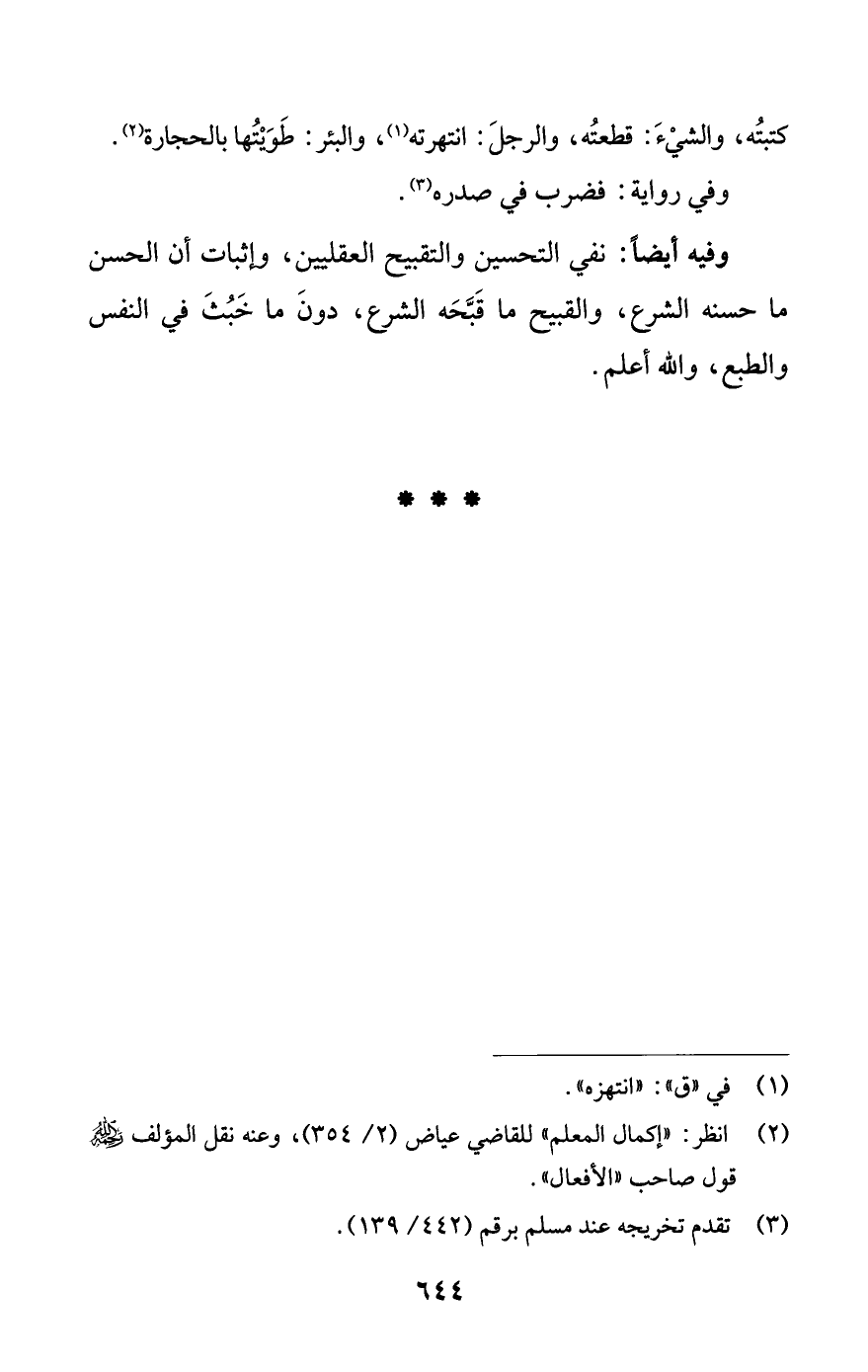 كتبتُه، والشيْءَ: قطعتُه، والرجلَ: انتهرته$^{(١)}$، والبئر: طَوَيْتُها بالحجارة$^{(٢)}$.

وفي رواية: فضرب في صدره$^{(٣)}$.

وفيه أيضاً: نفي التحسين والتقبيح العقليين، وإثبات أن الحسن ما حسنه الشرع، والقبيح ما قَبَّحَه الشرع، دونَ ما خَبُثَ في النفس والطبع، والله أعلم.

* * *

(١) في «ق»: «انتهزه».

(٢) انظر: «إكمال المعلم» للقاضي عياض (٢/ ٣٥٤)، وعنه نقل المؤلف رحمه الله قول صاحب «الأفعال».

(٣) تقدم تخريجه عند مسلم برقم (٤٤٢/ ١٣٩).

٦٤٤